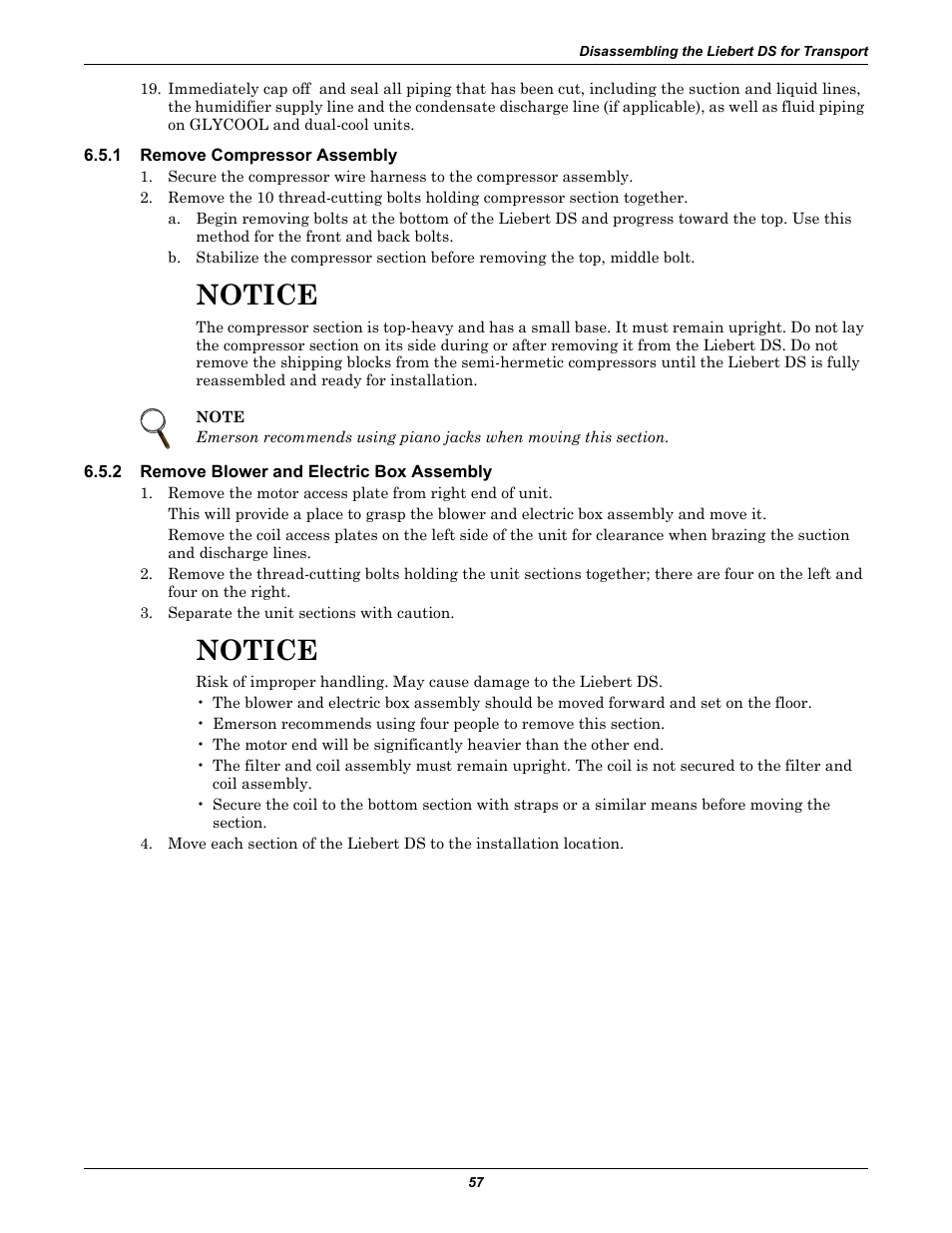 Disassembling the Liebert DS for Transport

19. Immediately cap off and seal all piping that has been cut, including the suction and liquid lines, the humidifier supply line and the condensate discharge line (if applicable), as well as fluid piping on GLYCOOL and dual-cool units.

6.5.1 Remove Compressor Assembly

1. Secure the compressor wire harness to the compressor assembly.
2. Remove the 10 thread-cutting bolts holding compressor section together.
a. Begin removing bolts at the bottom of the Liebert DS and progress toward the top. Use this method for the front and back bolts.
b. Stabilize the compressor section before removing the top, middle bolt.

NOTICE

The compressor section is top-heavy and has a small base. It must remain upright. Do not lay the compressor section on its side during or after removing it from the Liebert DS. Do not remove the shipping blocks from the semi-hermetic compressors until the Liebert DS is fully reassembled and ready for installation.

NOTE
Emerson recommends using piano jacks when moving this section.

6.5.2 Remove Blower and Electric Box Assembly

1. Remove the motor access plate from right end of unit.
This will provide a place to grasp the blower and electric box assembly and move it.
Remove the coil access plates on the left side of the unit for clearance when brazing the suction and discharge lines.
2. Remove the thread-cutting bolts holding the unit sections together; there are four on the left and four on the right.
3. Separate the unit sections with caution.

NOTICE

Risk of improper handling. May cause damage to the Liebert DS.
• The blower and electric box assembly should be moved forward and set on the floor.
• Emerson recommends using four people to remove this section.
• The motor end will be significantly heavier than the other end.
• The filter and coil assembly must remain upright. The coil is not secured to the filter and coil assembly.
• Secure the coil to the bottom section with straps or a similar means before moving the section.
4. Move each section of the Liebert DS to the installation location.

57